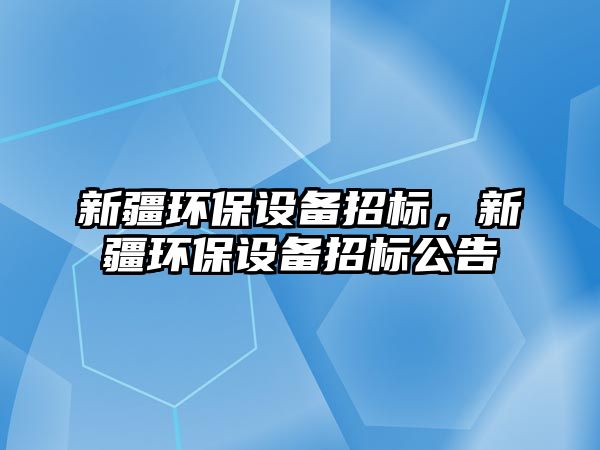 新疆环保设备招标，新疆环保设备招标公告